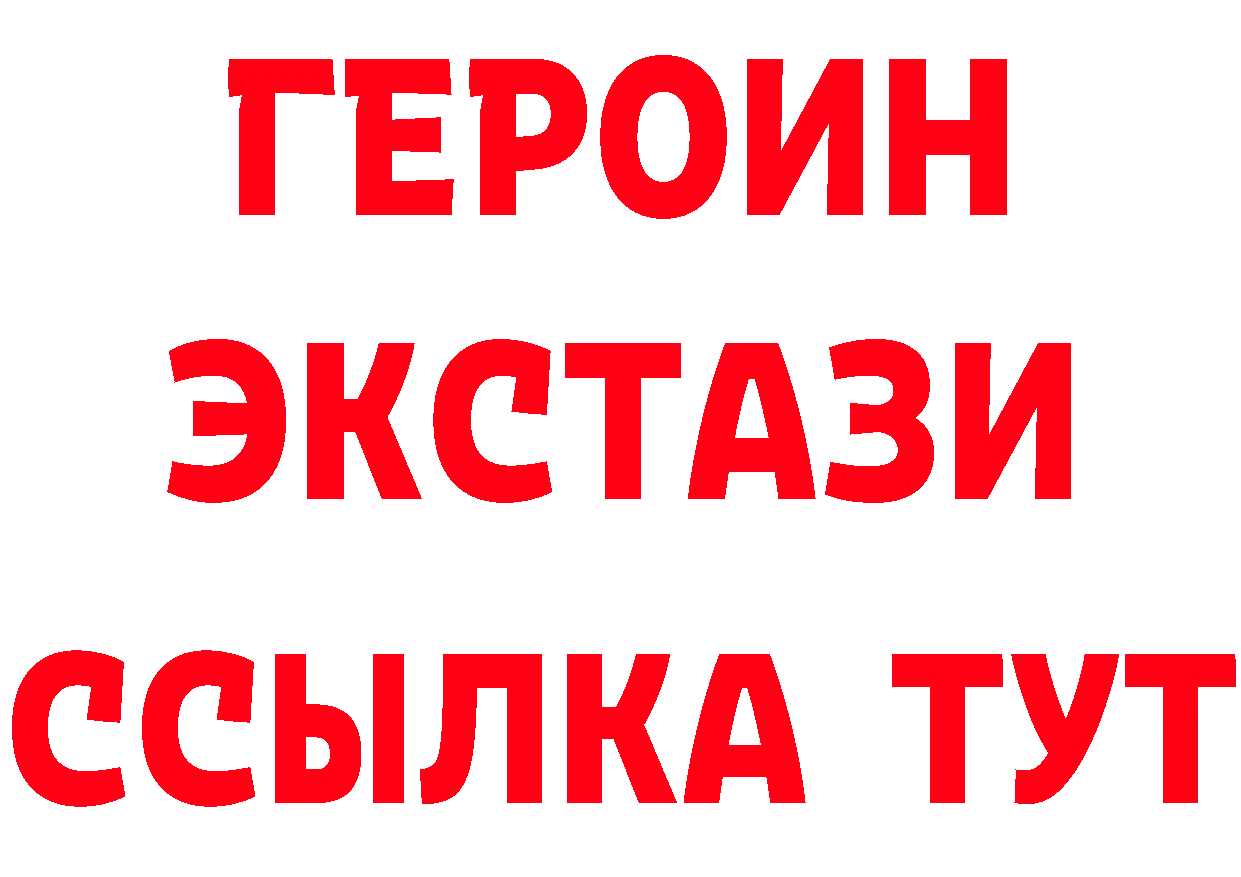 ГЕРОИН
ЭКСТАЗИ
ССЫЛКА ТУТ